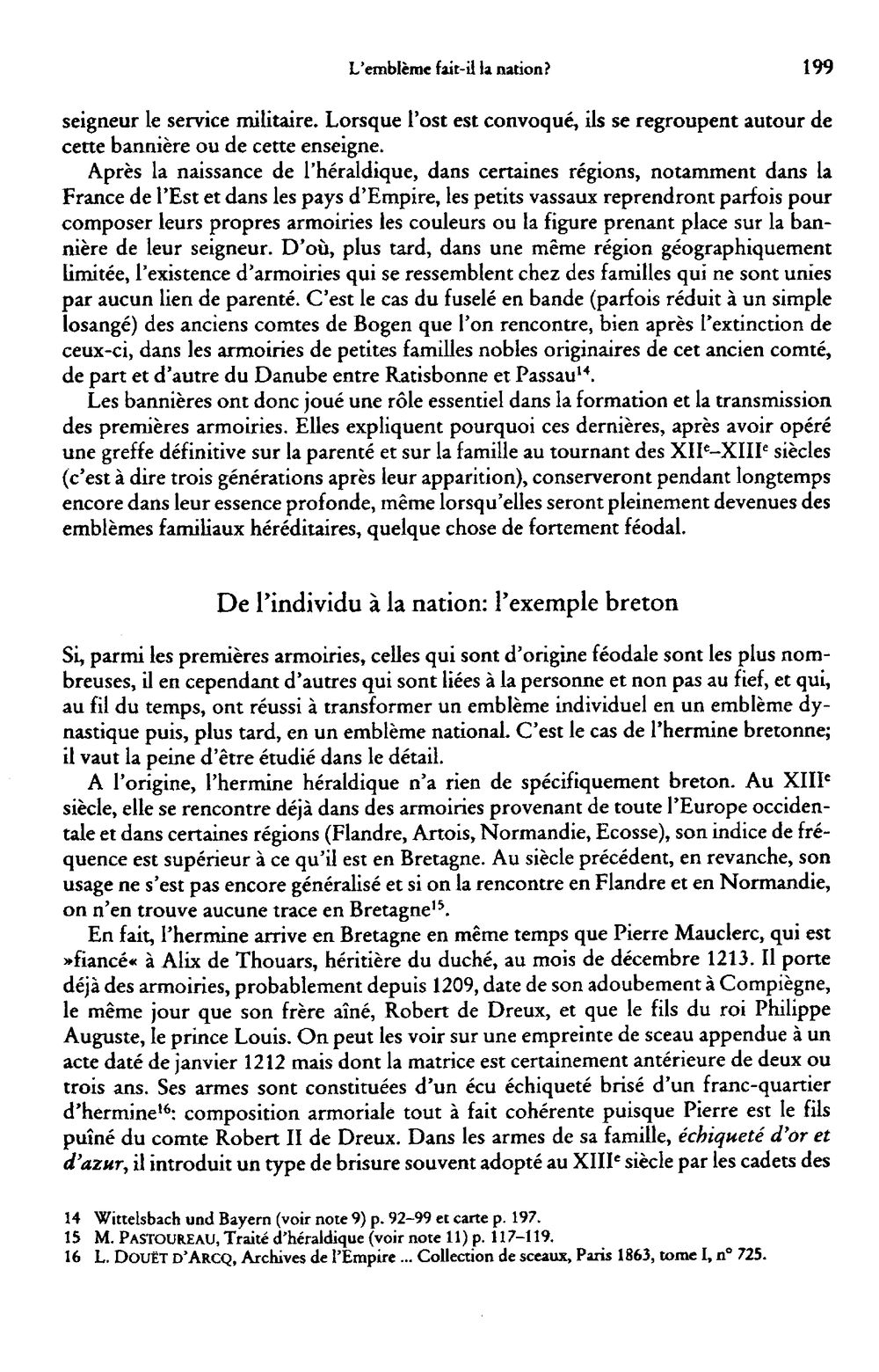 L'emblème fait-il la nation? 199

seigneur le service militaire. Lorsque l'ost est convoqué, ils se regroupent autour de cette bannière ou de cette enseigne.

Après la naissance de l'héraldique, dans certaines régions, notamment dans la France de l'Est et dans les pays d'Empire, les petits vassaux reprendront parfois pour composer leurs propres armoiries les couleurs ou la figure prenant place sur la bannière de leur seigneur. D'où, plus tard, dans une même région géographiquement limitée, l'existence d'armoiries qui se ressemblent chez des familles qui ne sont unies par aucun lien de parenté. C'est le cas du fuselé en bande (parfois réduit à un simple losangé) des anciens comtes de Bogen que l'on rencontre, bien après l'extinction de ceux-ci, dans les armoiries de petites familles nobles originaires de cet ancien comté, de part et d'autre du Danube entre Ratisbonne et Passau$^{14}$.

Les bannières ont donc joué une rôle essentiel dans la formation et la transmission des premières armoiries. Elles expliquent pourquoi ces dernières, après avoir opéré une greffe définitive sur la parenté et sur la famille au tournant des XII$^{e}$–XIII$^{e}$ siècles (c'est à dire trois générations après leur apparition), conserveront pendant longtemps encore dans leur essence profonde, même lorsqu'elles seront pleinement devenues des emblèmes familiaux héréditaires, quelque chose de fortement féodal.

De l'individu à la nation: l'exemple breton

Si, parmi les premières armoiries, celles qui sont d'origine féodale sont les plus nombreuses, il en cependant d'autres qui sont liées à la personne et non pas au fief, et qui, au fil du temps, ont réussi à transformer un emblème individuel en un emblème dynastique puis, plus tard, en un emblème national. C'est le cas de l'hermine bretonne; il vaut la peine d'être étudié dans le détail.

A l'origine, l'hermine héraldique n'a rien de spécifiquement breton. Au XIII$^{e}$ siècle, elle se rencontre déjà dans des armoiries provenant de toute l'Europe occidentale et dans certaines régions (Flandre, Artois, Normandie, Ecosse), son indice de fréquence est supérieur à ce qu'il est en Bretagne. Au siècle précédent, en revanche, son usage ne s'est pas encore généralisé et si on la rencontre en Flandre et en Normandie, on n'en trouve aucune trace en Bretagne$^{15}$.

En fait, l'hermine arrive en Bretagne en même temps que Pierre Mauclerc, qui est »fiancé« à Alix de Thouars, héritière du duché, au mois de décembre 1213. Il porte déjà des armoiries, probablement depuis 1209, date de son adoubement à Compiègne, le même jour que son frère aîné, Robert de Dreux, et que le fils du roi Philippe Auguste, le prince Louis. On peut les voir sur une empreinte de sceau appendue à un acte daté de janvier 1212 mais dont la matrice est certainement antérieure de deux ou trois ans. Ses armes sont constituées d'un écu échiqueté brisé d'un franc-quartier d'hermine$^{16}$: composition armoriale tout à fait cohérente puisque Pierre est le fils puîné du comte Robert II de Dreux. Dans les armes de sa famille, échiqueté d'or et d'azur, il introduit un type de brisure souvent adopté au XIII$^{e}$ siècle par les cadets des

14 Wittelsbach und Bayern (voir note 9) p. 92–99 et carte p. 197.
15 M. PASTOUREAU, Traité d'héraldique (voir note 11) p. 117–119.
16 L. DOUËT D'ARCQ, Archives de l'Empire ... Collection de sceaux, Paris 1863, tome I, n° 725.